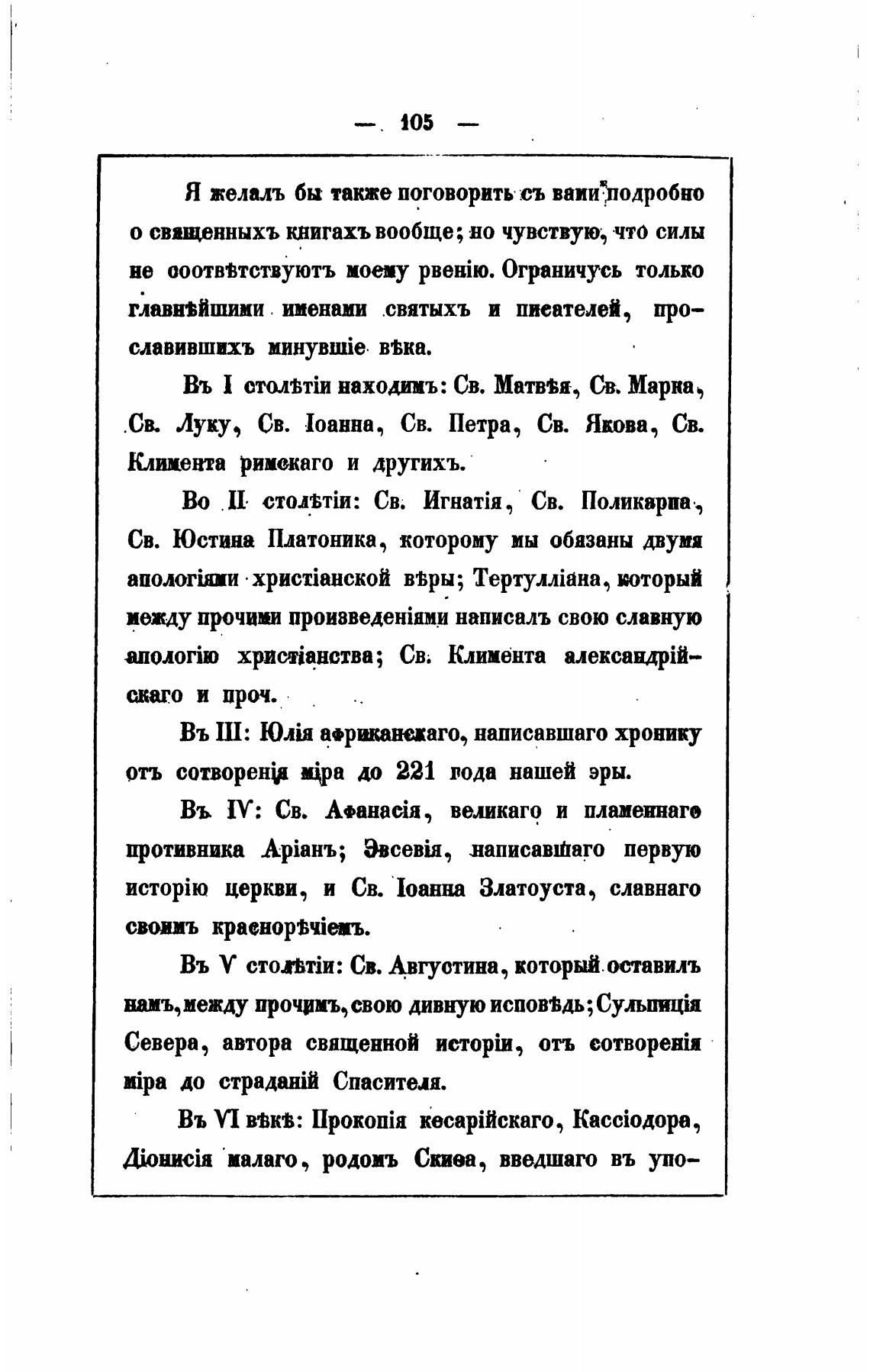 — 105 —

Я желалъ бы также поговорить съ вами подробно о священныхъ книгахъ вообще; но чувствую, что силы не соотвѣтствуютъ моему рвенію. Ограничусь только главнѣйшими именами святыхъ и писателей, прославившихъ минувшіе вѣка.

Въ I столѣтіи находимъ: Св. Матвѣя, Св. Марка, Св. Луку, Св. Іоанна, Св. Петра, Св. Якова, Св. Климента римскаго и другихъ.

Во II столѣтіи: Св. Игнатія, Св. Поликарпа, Св. Юстина Платоника, которому мы обязаны двумя апологіями христіанской вѣры; Тертулліана, который между прочими произведеніями написалъ свою славную апологію христіанства; Св. Климента александрійскаго и проч.

Въ III: Юлія африканскаго, написавшаго хронику отъ сотворенія міра до 221 года нашей эры.

Въ IV: Св. Аѳанасія, великаго и пламеннаго противника Аріанъ; Эвсевія, написавшаго первую исторію церкви, и Св. Іоанна Златоуста, славнаго своимъ краснорѣчіемъ.

Въ V столѣтіи: Св. Августина, который оставилъ намъ, между прочимъ, свою дивную исповѣдь; Сульпиція Севера, автора священной исторіи, отъ сотворенія міра до страданій Спасителя.

Въ VI вѣкѣ: Прокопія кесарійскаго, Кассіодора, Діонисія малаго, родомъ Скиѳа, введшаго въ упо-